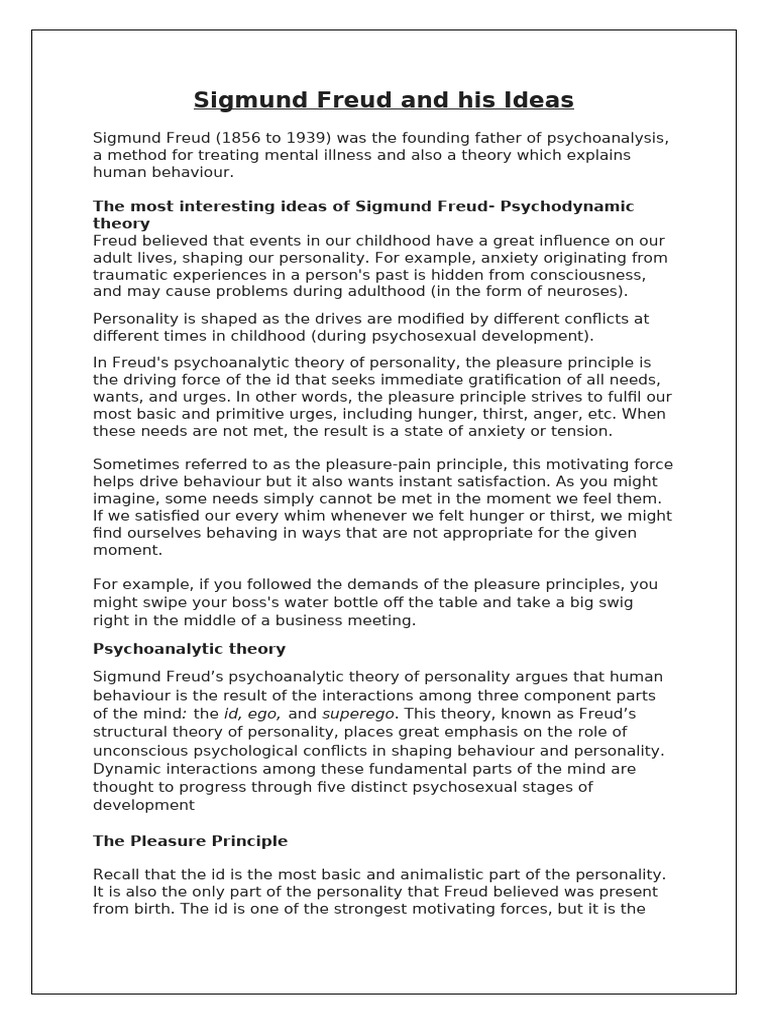 Sigmund Freud and his Ideas

Sigmund Freud (1856 to 1939) was the founding father of psychoanalysis, a method for treating mental illness and also a theory which explains human behaviour.

The most interesting ideas of Sigmund Freud- Psychodynamic theory

Freud believed that events in our childhood have a great influence on our adult lives, shaping our personality. For example, anxiety originating from traumatic experiences in a person's past is hidden from consciousness, and may cause problems during adulthood (in the form of neuroses).

Personality is shaped as the drives are modified by different conflicts at different times in childhood (during psychosexual development).

In Freud's psychoanalytic theory of personality, the pleasure principle is the driving force of the id that seeks immediate gratification of all needs, wants, and urges. In other words, the pleasure principle strives to fulfil our most basic and primitive urges, including hunger, thirst, anger, etc. When these needs are not met, the result is a state of anxiety or tension.

Sometimes referred to as the pleasure-pain principle, this motivating force helps drive behaviour but it also wants instant satisfaction. As you might imagine, some needs simply cannot be met in the moment we feel them. If we satisfied our every whim whenever we felt hunger or thirst, we might find ourselves behaving in ways that are not appropriate for the given moment.

For example, if you followed the demands of the pleasure principles, you might swipe your boss's water bottle off the table and take a big swig right in the middle of a business meeting.

Psychoanalytic theory

Sigmund Freud's psychoanalytic theory of personality argues that human behaviour is the result of the interactions among three component parts of the mind: the id, ego, and superego. This theory, known as Freud's structural theory of personality, places great emphasis on the role of unconscious psychological conflicts in shaping behaviour and personality. Dynamic interactions among these fundamental parts of the mind are thought to progress through five distinct psychosexual stages of development

The Pleasure Principle

Recall that the id is the most basic and animalistic part of the personality. It is also the only part of the personality that Freud believed was present from birth. The id is one of the strongest motivating forces, but it is the